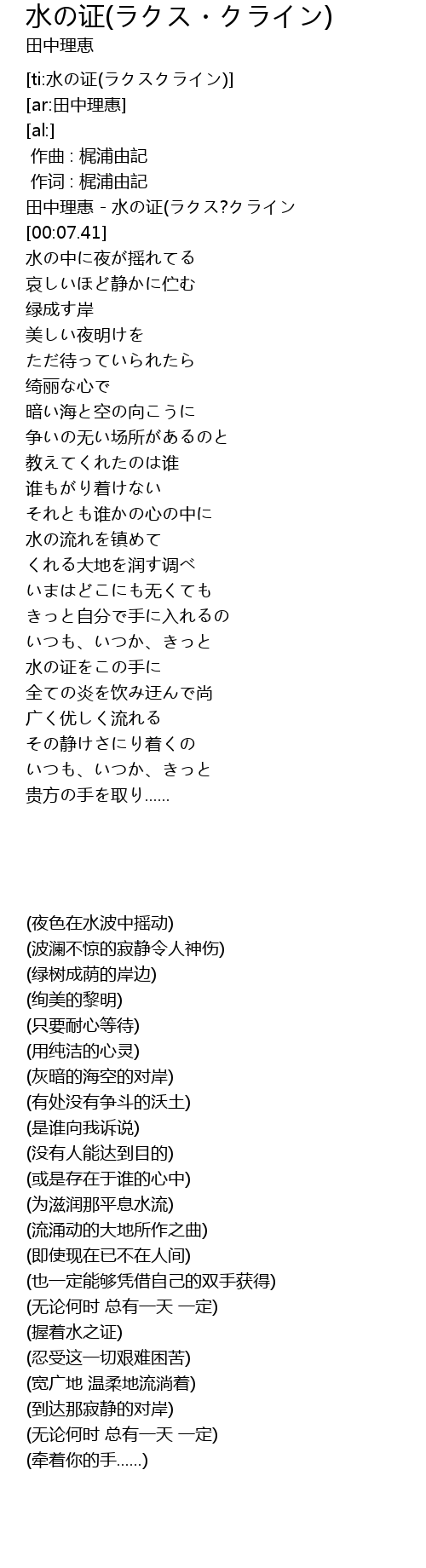 水の证(ラクス・クライン)
田中理惠

[ti:水の证(ラクスクライン)]
[ar:田中理惠]
[al:]
作曲 : 梶浦由記
作词 : 梶浦由記
田中理惠 - 水の证(ラクス?クライン
[00:07.41]
水の中に夜が摇れてる
哀しいほど静かに伫む
绿成す岸
美しい夜明けを
ただ待っていられたら
绮丽な心で
暗い海と空の向こうに
争いの无い场所があるのと
教えてくれたのは谁
谁もがり着けない
それとも谁かの心の中に
水の流れを镇めて
くれる大地を润す调べ
いまはどこにも无くても
きっと自分で手に入れるの
いつも、いつか、きっと
水の证をこの手に
全ての炎を饮み迂んで尚
广く优しく流れる
その静けさにり着くの
いつも、いつか、きっと
贵方の手を取り……

(夜色在水波中摇动)
(波澜不惊的寂静令人神伤)
(绿树成荫的岸边)
(绚美的黎明)
(只要耐心等待)
(用纯洁的心灵)
(灰暗的海空的对岸)
(有处没有争斗的沃土)
(是谁向我诉说)
(没有人能达到目的)
(或是存在于谁的心中)
(为滋润那平息水流)
(流涌动的大地所作之曲)
(即使现在已不在人间)
(也一定能够凭借自己的双手获得)
(无论何时 总有一天 一定)
(握着水之证)
(忍受这一切艰难困苦)
(宽广地 温柔地流淌着)
(到达那寂静的对岸)
(无论何时 总有一天 一定)
(牵着你的手……)